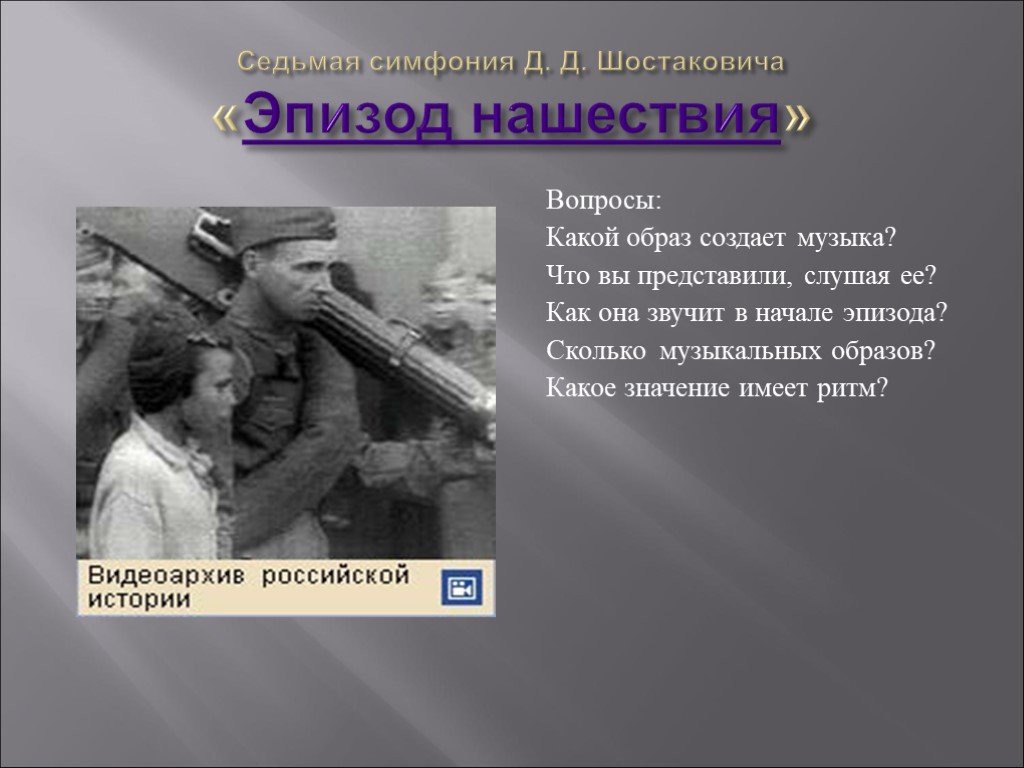 Седьмая симфония Д. Д. Шостаковича
«Эпизод нашествия»

Вопросы:
Какой образ создает музыка?
Что вы представили, слушая ее?
Как она звучит в начале эпизода?
Сколько музыкальных образов?
Какое значение имеет ритм?

Видеоархив российской истории